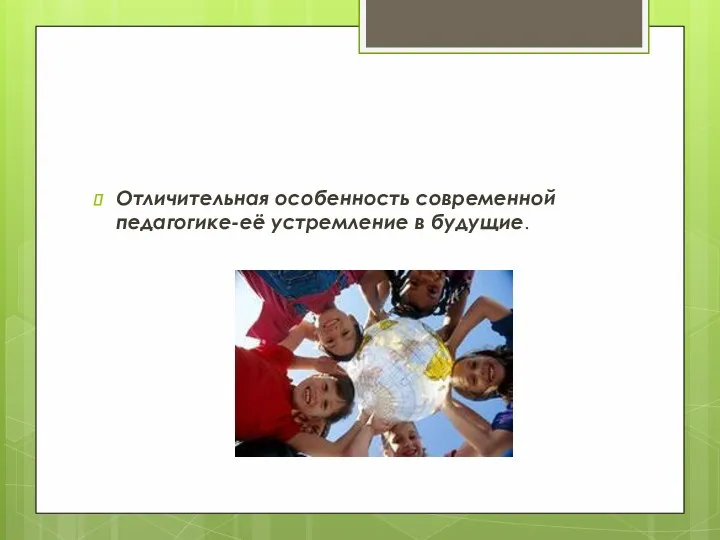 Отличительная особенность современной педагогике-её устремление в будущие.